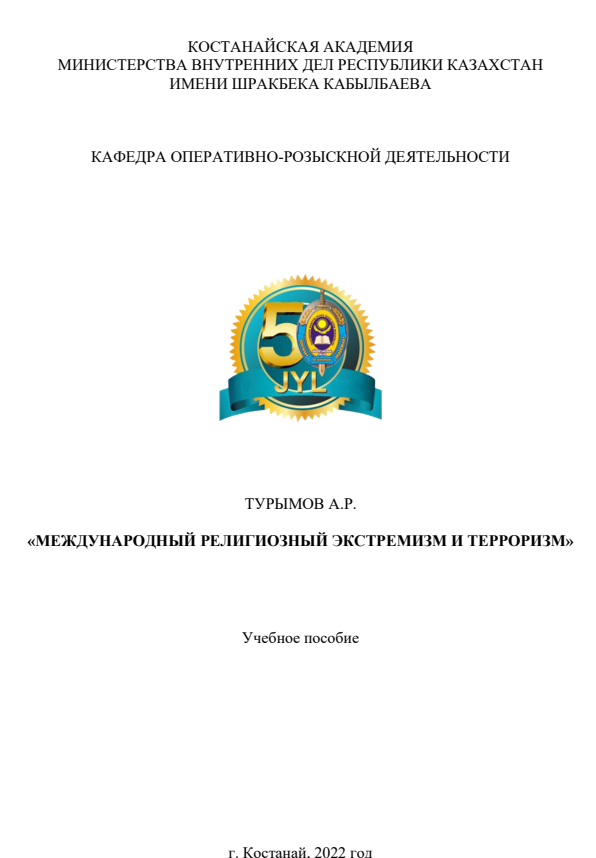 КОСТАНАЙСКАЯ АКАДЕМИЯ
МИНИСТЕРСТВА ВНУТРЕННИХ ДЕЛ РЕСПУБЛИКИ КАЗАХСТАН
ИМЕНИ ШРАКБЕКА КАБЫЛБАЕВА

КАФЕДРА ОПЕРАТИВНО-РОЗЫСКНОЙ ДЕЯТЕЛЬНОСТИ

50
JYL

ТУРЫМОВ А.Р.

«МЕЖДУНАРОДНЫЙ РЕЛИГИОЗНЫЙ ЭКСТРЕМИЗМ И ТЕРРОРИЗМ»

Учебное пособие

г. Костанай, 2022 год